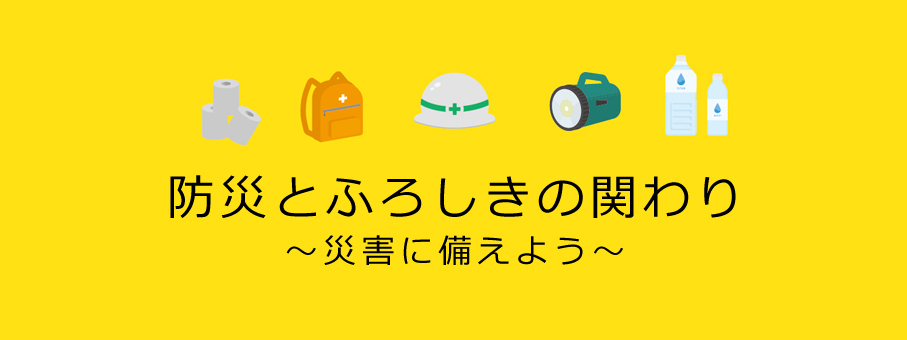 防災とふろしきの関わり
～災害に備えよう～